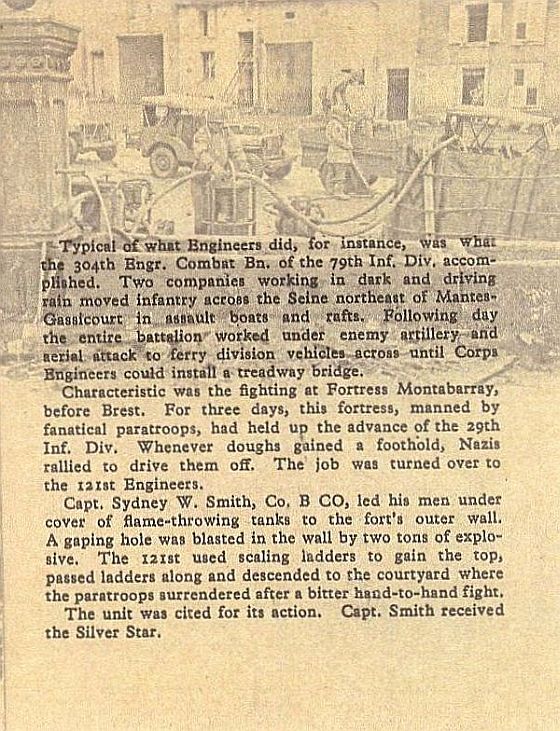 Typical of what Engineers did, for instance, was what the 304th Engr. Combat Bn. of the 79th Inf. Div. accomplished. Two companies working in dark and driving rain moved infantry across the Seine northeast of Mantes-Gassicourt in assault boats and rafts. Following day the entire battalion worked under enemy artillery and aerial attack to ferry division vehicles across until Corps Engineers could install a treadway bridge.

Characteristic was the fighting at Fortress Montabarray, before Brest. For three days, this fortress, manned by fanatical paratroops, had held up the advance of the 29th Inf. Div. Whenever doughs gained a foothold, Nazis rallied to drive them off. The job was turned over to the 121st Engineers.

Capt. Sydney W. Smith, Co. B CO, led his men under cover of flame-throwing tanks to the fort's outer wall. A gaping hole was blasted in the wall by two tons of explosive. The 121st used scaling ladders to gain the top, passed ladders along and descended to the courtyard where the paratroops surrendered after a bitter hand-to-hand fight.

The unit was cited for its action. Capt. Smith received the Silver Star.